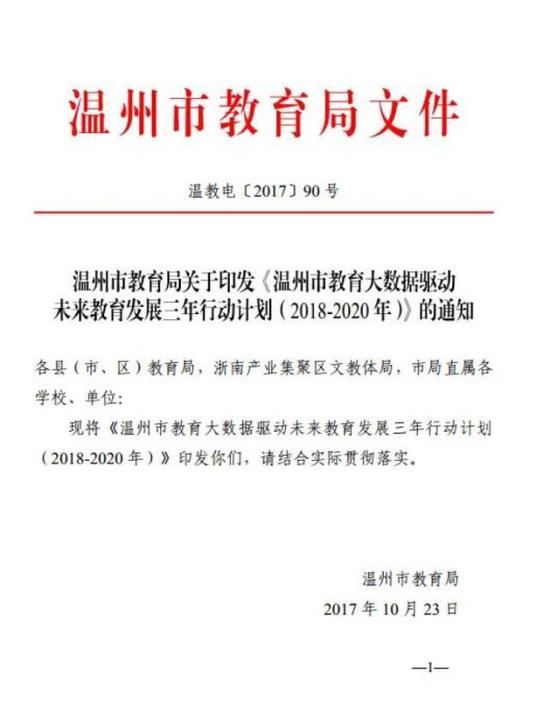 温州市教育局文件

温教电〔2017〕90号

温州市教育局关于印发《温州市教育大数据驱动未来教育发展三年行动计划（2018-2020年）》的通知

各县（市、区）教育局，浙南产业集聚区文教体局，市局直属各学校、单位：

现将《温州市教育大数据驱动未来教育发展三年行动计划（2018-2020年）》印发你们，请结合实际贯彻落实。

温州市教育局

2017年10月23日

—1—